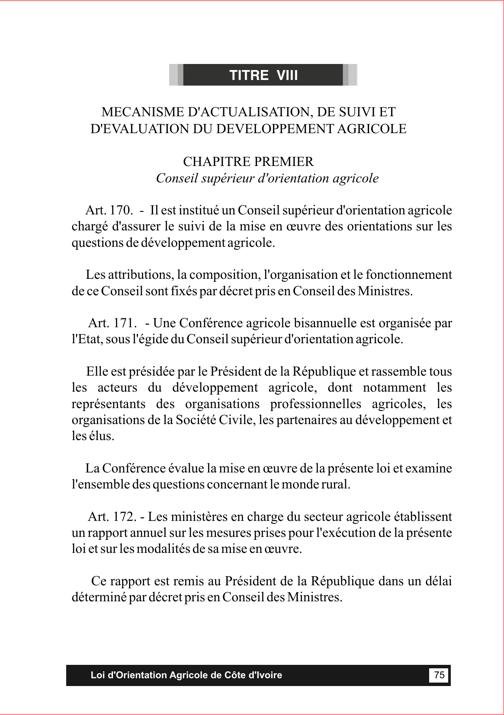 TITRE VIII

MECANISME D'ACTUALISATION, DE SUIVI ET D'EVALUATION DU DEVELOPPEMENT AGRICOLE

CHAPITRE PREMIER
Conseil supérieur d'orientation agricole

Art. 170. - Il est institué un Conseil supérieur d'orientation agricole chargé d'assurer le suivi de la mise en œuvre des orientations sur les questions de développement agricole.

Les attributions, la composition, l'organisation et le fonctionnement de ce Conseil sont fixés par décret pris en Conseil des Ministres.

Art. 171. - Une Conférence agricole bisannuelle est organisée par l'Etat, sous l'égide du Conseil supérieur d'orientation agricole.

Elle est présidée par le Président de la République et rassemble tous les acteurs du développement agricole, dont notamment les représentants des organisations professionnelles agricoles, les organisations de la Société Civile, les partenaires au développement et les élus.

La Conférence évalue la mise en œuvre de la présente loi et examine l'ensemble des questions concernant le monde rural.

Art. 172. - Les ministères en charge du secteur agricole établissent un rapport annuel sur les mesures prises pour l'exécution de la présente loi et sur les modalités de sa mise en œuvre.

Ce rapport est remis au Président de la République dans un délai déterminé par décret pris en Conseil des Ministres.

Loi d'Orientation Agricole de Côte d'Ivoire 75